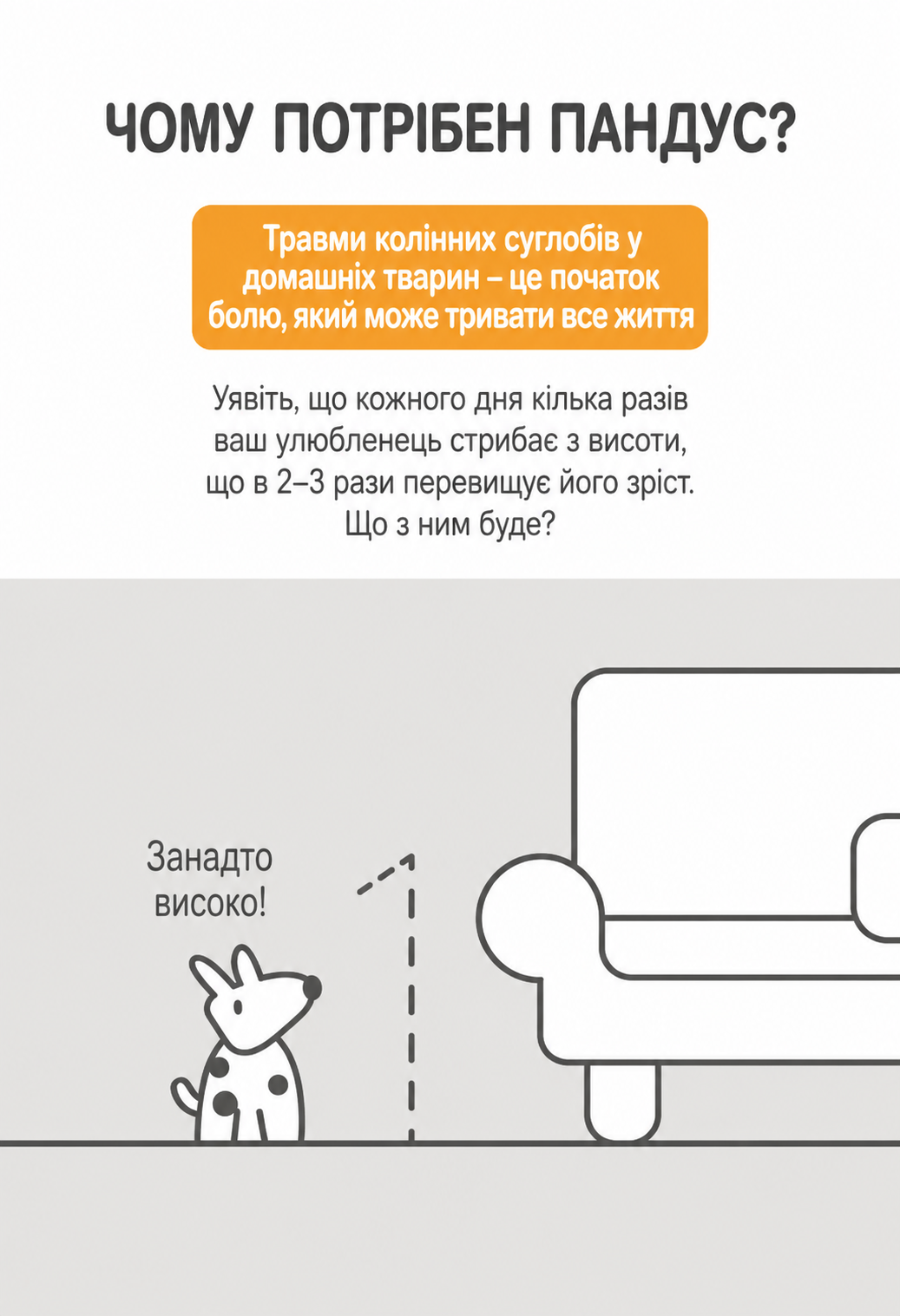 ЧОМУ ПОТРІБЕН ПАНДУС?

Травми колінних суглобів у домашніх тварин – це початок болю, який може тривати все життя

Уявіть, що кожного дня кілька разів ваш улюбленець стрибає з висоти, що в 2–3 рази перевищує його зріст. Що з ним буде?

Занадто високо!